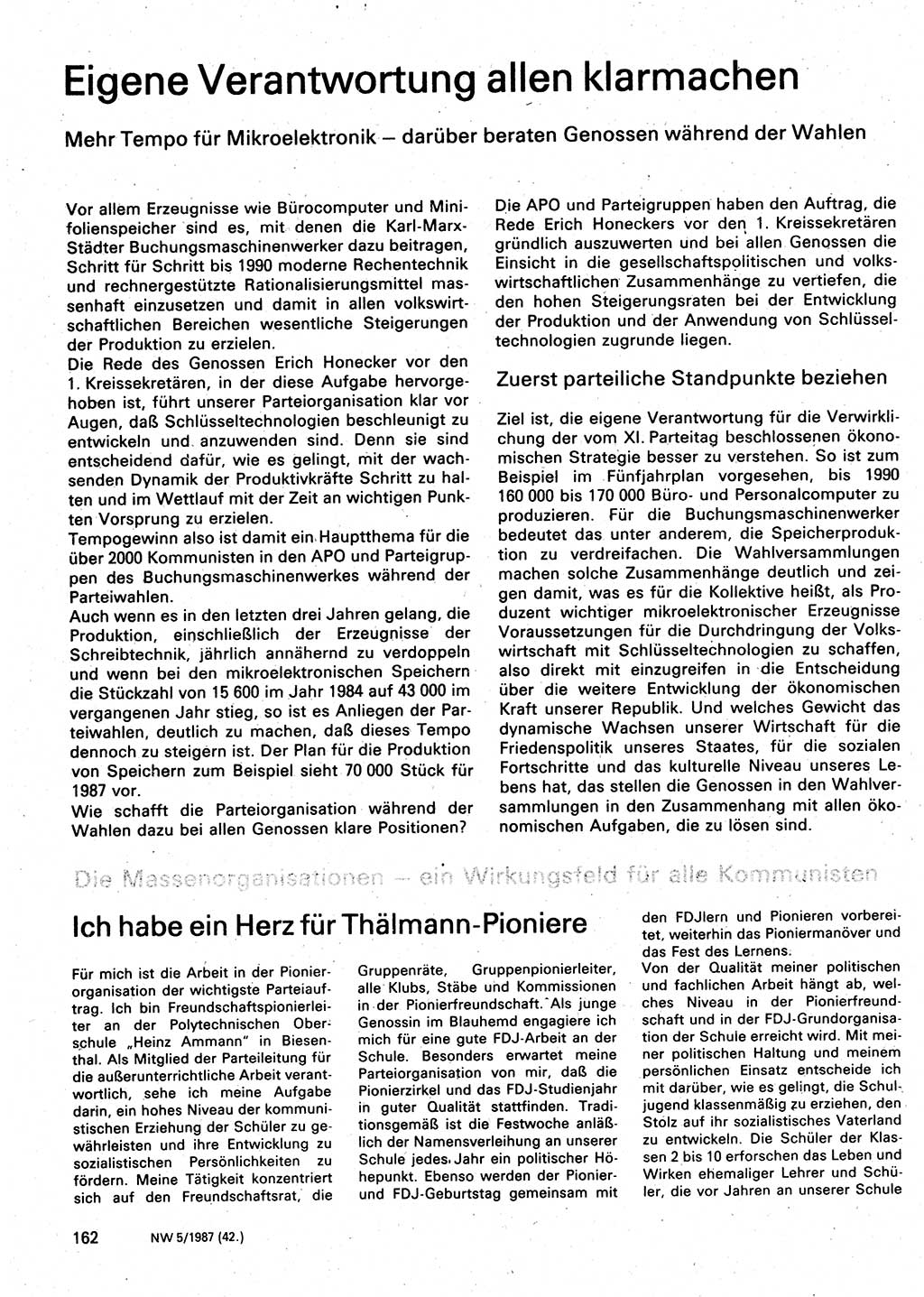 Eigene Verantwortung allen klarmachen

Mehr Tempo für Mikroelektronik – darüber beraten Genossen während der Wahlen

Vor allem Erzeugnisse wie Bürocomputer und Minifolienspeicher sind es, mit denen die Karl-Marx-Städter Buchungsmaschinenwerker dazu beitragen, Schritt für Schritt bis 1990 moderne Rechentechnik und rechnergestützte Rationalisierungsmittel massenhaft einzusetzen und damit in allen volkswirtschaftlichen Bereichen wesentliche Steigerungen der Produktion zu erzielen.
Die Rede des Genossen Erich Honecker vor den 1. Kreissekretären, in der diese Aufgabe hervorgehoben ist, führt unserer Parteiorganisation klar vor Augen, daß Schlüsseltechnologien beschleunigt zu entwickeln und anzuwenden sind. Denn sie sind entscheidend dafür, wie es gelingt, mit der wachsenden Dynamik der Produktivkräfte Schritt zu halten und im Wettlauf mit der Zeit an wichtigen Punkten Vorsprung zu erzielen.
Tempogewinn also ist damit ein Hauptthema für die über 2000 Kommunisten in den APO und Parteigruppen des Buchungsmaschinenwerkes während der Parteiwahlen.
Auch wenn es in den letzten drei Jahren gelang, die Produktion, einschließlich der Erzeugnisse der Schreibtechnik, jährlich annähernd zu verdoppeln und wenn bei den mikroelektronischen Speichern die Stückzahl von 15 600 im Jahr 1984 auf 43 000 im vergangenen Jahr stieg, so ist es Anliegen der Parteiwahlen, deutlich zu machen, daß dieses Tempo dennoch zu steigern ist. Der Plan für die Produktion von Speichern zum Beispiel sieht 70 000 Stück für 1987 vor.
Wie schafft die Parteiorganisation während der Wahlen dazu bei allen Genossen klare Positionen?

Die APO und Parteigruppen haben den Auftrag, die Rede Erich Honeckers vor den 1. Kreissekretären gründlich auszuwerten und bei allen Genossen die Einsicht in die gesellschaftspolitischen und volkswirtschaftlichen Zusammenhänge zu vertiefen, die den hohen Steigerungsraten bei der Entwicklung der Produktion und der Anwendung von Schlüsseltechnologien zugrunde liegen.

Zuerst parteiliche Standpunkte beziehen

Ziel ist, die eigene Verantwortung für die Verwirklichung der vom XI. Parteitag beschlossenen ökonomischen Strategie besser zu verstehen. So ist zum Beispiel im Fünfjahrplan vorgesehen, bis 1990 160 000 bis 170 000 Büro- und Personalcomputer zu produzieren. Für die Buchungsmaschinenwerker bedeutet das unter anderem, die Speicherproduktion zu verdreifachen. Die Wahlversammlungen machen solche Zusammenhänge deutlich und zeigen damit, was es für die Kollektive heißt, als Produzent wichtiger mikroelektronischer Erzeugnisse Voraussetzungen für die Durchdringung der Volkswirtschaft mit Schlüsseltechnologien zu schaffen, also direkt mit einzugreifen in die Entscheidung über die weitere Entwicklung der ökonomischen Kraft unserer Republik. Und welches Gewicht das dynamische Wachsen unserer Wirtschaft für die Friedenspolitik unseres Staates, für die sozialen Fortschritte und das kulturelle Niveau unseres Lebens hat, das stellen die Genossen in den Wahlversammlungen in den Zusammenhang mit allen ökonomischen Aufgaben, die zu lösen sind.

Die Massenorganisationen – ein Wirkungsfeld für alle Kommunisten

Ich habe ein Herz für Thälmann-Pioniere

Für mich ist die Arbeit in der Pionierorganisation der wichtigste Parteiauftrag. Ich bin Freundschaftspionierleiter an der Polytechnischen Oberschule „Heinz Ammann" in Biesenthal. Als Mitglied der Parteileitung für die außerunterrichtliche Arbeit verantwortlich, sehe ich meine Aufgabe darin, ein hohes Niveau der kommunistischen Erziehung der Schüler zu gewährleisten und ihre Entwicklung zu sozialistischen Persönlichkeiten zu fördern. Meine Tätigkeit konzentriert sich auf den Freundschaftsrat, die Gruppenräte, Gruppenpionierleiter, alle Klubs, Stäbe und Kommissionen in der Pionierfreundschaft. Als junge Genossin im Blauhemd engagiere ich mich für eine gute FDJ-Arbeit an der Schule. Besonders erwartet meine Parteiorganisation von mir, daß die Pionierzirkel und das FDJ-Studienjahr in guter Qualität stattfinden. Traditionsgemäß ist die Festwoche anläßlich der Namensverleihung an unserer Schule jedes Jahr ein politischer Höhepunkt. Ebenso werden der Pionier- und FDJ-Geburtstag gemeinsam mit den FDJlern und Pionieren vorbereitet, weiterhin das Pioniermanöver und das Fest des Lernens.
Von der Qualität meiner politischen und fachlichen Arbeit hängt ab, welches Niveau in der Pionierfreundschaft und in der FDJ-Grundorganisation der Schule erreicht wird. Mit meiner politischen Haltung und meinem persönlichen Einsatz entscheide ich mit darüber, wie es gelingt, die Schuljugend klassenmäßig zu erziehen, den Stolz auf ihr sozialistisches Vaterland zu entwickeln. Die Schüler der Klassen 2 bis 10 erforschen das Leben und Wirken ehemaliger Lehrer und Schüler, die vor Jahren an unserer Schule

162 NW 5/1987 (42.)